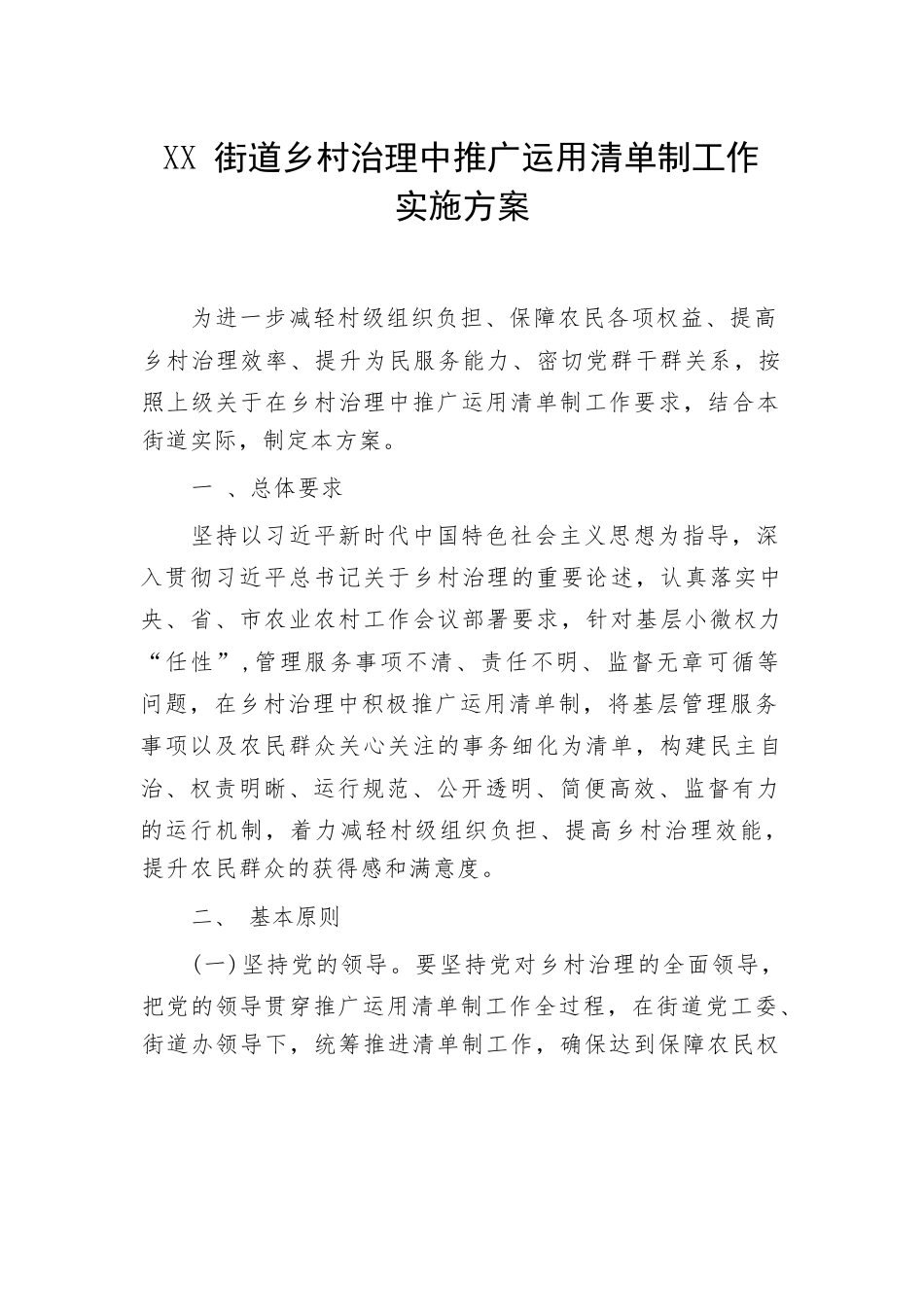 XX 街道乡村治理中推广运用清单制工作实施方案

为进一步减轻村级组织负担、保障农民各项权益、提高乡村治理效率、提升为民服务能力、密切党群干群关系，按照上级关于在乡村治理中推广运用清单制工作要求，结合本街道实际，制定本方案。

一 、总体要求

坚持以习近平新时代中国特色社会主义思想为指导，深入贯彻习近平总书记关于乡村治理的重要论述，认真落实中央、省、市农业农村工作会议部署要求，针对基层小微权力“任性”，管理服务事项不清、责任不明、监督无章可循等问题，在乡村治理中积极推广运用清单制，将基层管理服务事项以及农民群众关心关注的事务细化为清单，构建民主自治、权责明晰、运行规范、公开透明、简便高效、监督有力的运行机制，着力减轻村级组织负担、提高乡村治理效能，提升农民群众的获得感和满意度。

二、 基本原则

(一)坚持党的领导。要坚持党对乡村治理的全面领导，把党的领导贯穿推广运用清单制工作全过程，在街道党工委、街道办领导下，统筹推进清单制工作，确保达到保障农民权